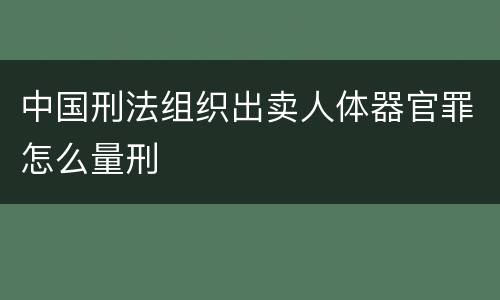 中国刑法组织出卖人体器官罪怎么量刑